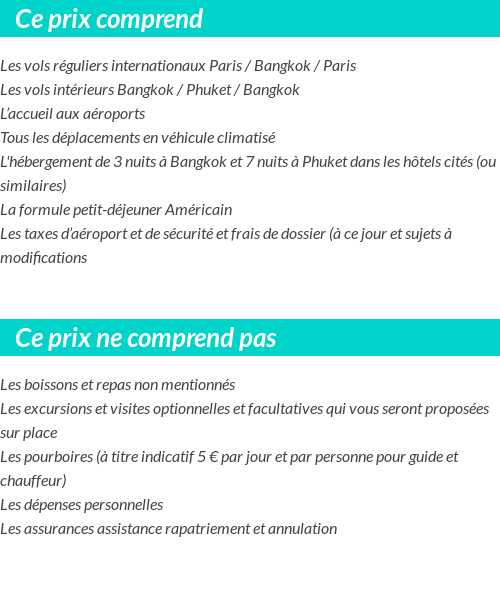 Ce prix comprend

Les vols réguliers internationaux Paris / Bangkok / Paris
Les vols intérieurs Bangkok / Phuket / Bangkok
L'accueil aux aéroports
Tous les déplacements en véhicule climatisé
L'hébergement de 3 nuits à Bangkok et 7 nuits à Phuket dans les hôtels cités (ou similaires)
La formule petit-déjeuner Américain
Les taxes d'aéroport et de sécurité et frais de dossier (à ce jour et sujets à modifications

Ce prix ne comprend pas

Les boissons et repas non mentionnés
Les excursions et visites optionnelles et facultatives qui vous seront proposées sur place
Les pourboires (à titre indicatif 5 € par jour et par personne pour guide et chauffeur)
Les dépenses personnelles
Les assurances assistance rapatriement et annulation